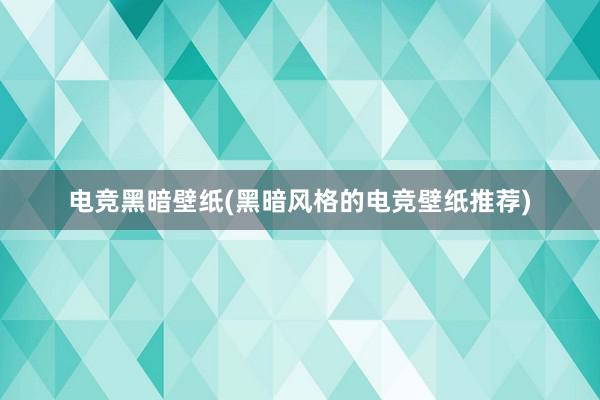 电竞黑暗壁纸(黑暗风格的电竞壁纸推荐)